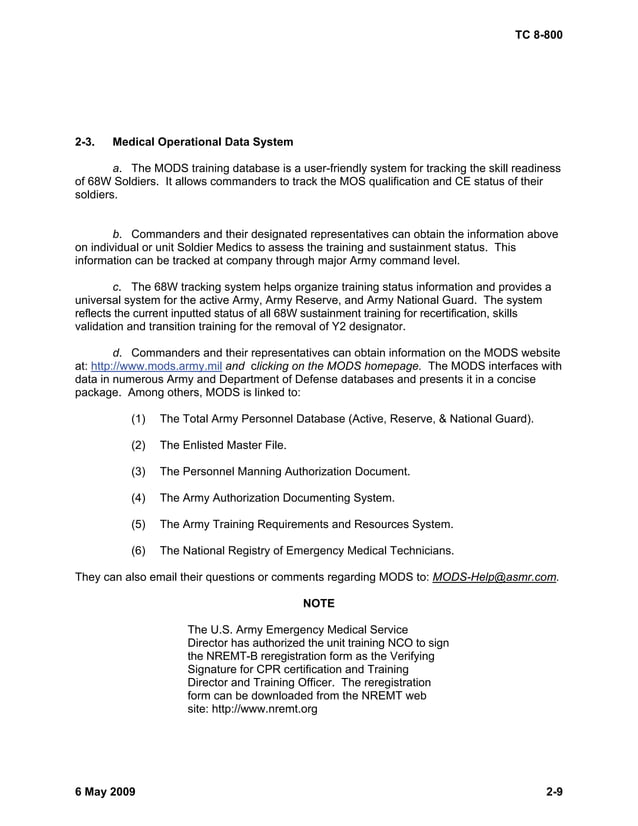 TC 8-800

2-3. Medical Operational Data System

a. The MODS training database is a user-friendly system for tracking the skill readiness of 68W Soldiers. It allows commanders to track the MOS qualification and CE status of their soldiers.

b. Commanders and their designated representatives can obtain the information above on individual or unit Soldier Medics to assess the training and sustainment status. This information can be tracked at company through major Army command level.

c. The 68W tracking system helps organize training status information and provides a universal system for the active Army, Army Reserve, and Army National Guard. The system reflects the current inputted status of all 68W sustainment training for recertification, skills validation and transition training for the removal of Y2 designator.

d. Commanders and their representatives can obtain information on the MODS website at: http://www.mods.army.mil and clicking on the MODS homepage. The MODS interfaces with data in numerous Army and Department of Defense databases and presents it in a concise package. Among others, MODS is linked to:

(1) The Total Army Personnel Database (Active, Reserve, & National Guard).

(2) The Enlisted Master File.

(3) The Personnel Manning Authorization Document.

(4) The Army Authorization Documenting System.

(5) The Army Training Requirements and Resources System.

(6) The National Registry of Emergency Medical Technicians.

They can also email their questions or comments regarding MODS to: MODS-Help@asmr.com.

NOTE

The U.S. Army Emergency Medical Service Director has authorized the unit training NCO to sign the NREMT-B reregistration form as the Verifying Signature for CPR certification and Training Director and Training Officer. The reregistration form can be downloaded from the NREMT web site: http://www.nremt.org

6 May 2009 2-9